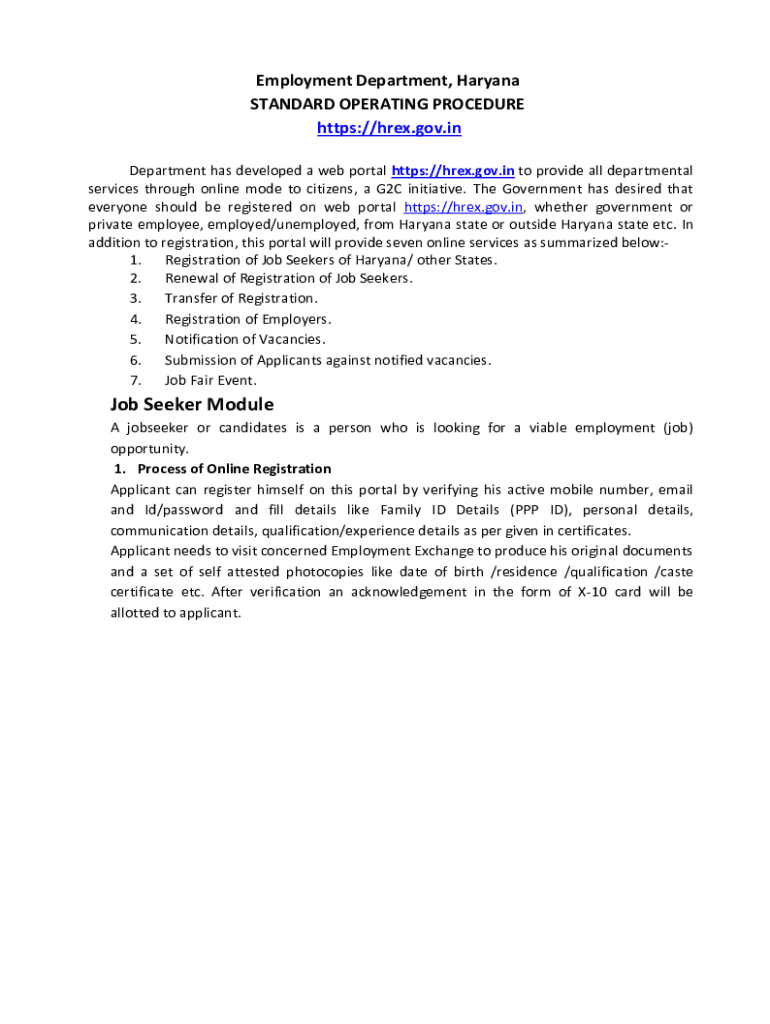 Employment Department, Haryana
STANDARD OPERATING PROCEDURE
https://hrex.gov.in

Department has developed a web portal https://hrex.gov.in to provide all departmental services through online mode to citizens, a G2C initiative. The Government has desired that everyone should be registered on web portal https://hrex.gov.in, whether government or private employee, employed/unemployed, from Haryana state or outside Haryana state etc. In addition to registration, this portal will provide seven online services as summarized below:-
1. Registration of Job Seekers of Haryana/ other States.
2. Renewal of Registration of Job Seekers.
3. Transfer of Registration.
4. Registration of Employers.
5. Notification of Vacancies.
6. Submission of Applicants against notified vacancies.
7. Job Fair Event.

Job Seeker Module

A jobseeker or candidates is a person who is looking for a viable employment (job) opportunity.

1. Process of Online Registration

Applicant can register himself on this portal by verifying his active mobile number, email and Id/password and fill details like Family ID Details (PPP ID), personal details, communication details, qualification/experience details as per given in certificates.

Applicant needs to visit concerned Employment Exchange to produce his original documents and a set of self attested photocopies like date of birth /residence /qualification /caste certificate etc. After verification an acknowledgement in the form of X-10 card will be allotted to applicant.